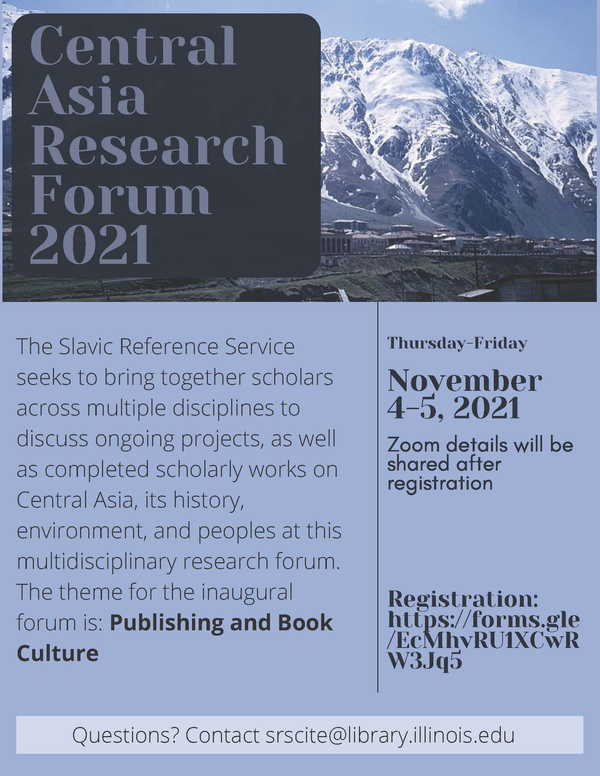 Central Asia Research Forum 2021

The Slavic Reference Service seeks to bring together scholars across multiple disciplines to discuss ongoing projects, as well as completed scholarly works on Central Asia, its history, environment, and peoples at this multidisciplinary research forum. The theme for the inaugural forum is: Publishing and Book Culture

Thursday-Friday

November 4-5, 2021

Zoom details will be shared after registration

Registration: https://forms.gle/EcMhvRU1XCwRW3Jq5

Questions? Contact srscite@library.illinois.edu